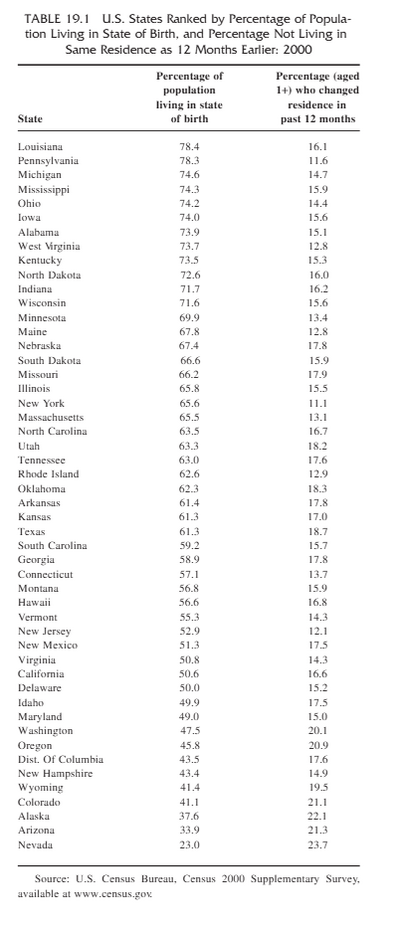 TABLE 19.1 U.S. States Ranked by Percentage of Population Living in State of Birth, and Percentage Not Living in Same Residence as 12 Months Earlier: 2000

| State | Percentage of population living in state of birth | Percentage (aged 1+) who changed residence in past 12 months |
|---|---|---|
| Louisiana | 78.4 | 16.1 |
| Pennsylvania | 78.3 | 11.6 |
| Michigan | 74.6 | 14.7 |
| Mississippi | 74.3 | 15.9 |
| Ohio | 74.2 | 14.4 |
| Iowa | 74.0 | 15.6 |
| Alabama | 73.9 | 15.1 |
| West Virginia | 73.7 | 12.8 |
| Kentucky | 73.5 | 15.3 |
| North Dakota | 72.6 | 16.0 |
| Indiana | 71.7 | 16.2 |
| Wisconsin | 71.6 | 15.6 |
| Minnesota | 69.9 | 13.4 |
| Maine | 67.8 | 12.8 |
| Nebraska | 67.4 | 17.8 |
| South Dakota | 66.6 | 15.9 |
| Missouri | 66.2 | 17.9 |
| Illinois | 65.8 | 15.5 |
| New York | 65.6 | 11.1 |
| Massachusetts | 65.5 | 13.1 |
| North Carolina | 63.5 | 16.7 |
| Utah | 63.3 | 18.2 |
| Tennessee | 63.0 | 17.6 |
| Rhode Island | 62.6 | 12.9 |
| Oklahoma | 62.3 | 18.3 |
| Arkansas | 61.4 | 17.8 |
| Kansas | 61.3 | 17.0 |
| Texas | 61.3 | 18.7 |
| South Carolina | 59.2 | 15.7 |
| Georgia | 58.9 | 17.8 |
| Connecticut | 57.1 | 13.7 |
| Montana | 56.8 | 15.9 |
| Hawaii | 56.6 | 16.8 |
| Vermont | 55.3 | 14.3 |
| New Jersey | 52.9 | 12.1 |
| New Mexico | 51.3 | 17.5 |
| Virginia | 50.8 | 14.3 |
| California | 50.6 | 16.6 |
| Delaware | 50.0 | 15.2 |
| Idaho | 49.9 | 17.5 |
| Maryland | 49.0 | 15.0 |
| Washington | 47.5 | 20.1 |
| Oregon | 45.8 | 20.9 |
| Dist. Of Columbia | 43.5 | 17.6 |
| New Hampshire | 43.4 | 14.9 |
| Wyoming | 41.4 | 19.5 |
| Colorado | 41.1 | 21.1 |
| Alaska | 37.6 | 22.1 |
| Arizona | 33.9 | 21.3 |
| Nevada | 23.0 | 23.7 |

Source: U.S. Census Bureau, Census 2000 Supplementary Survey, available at www.census.gov.